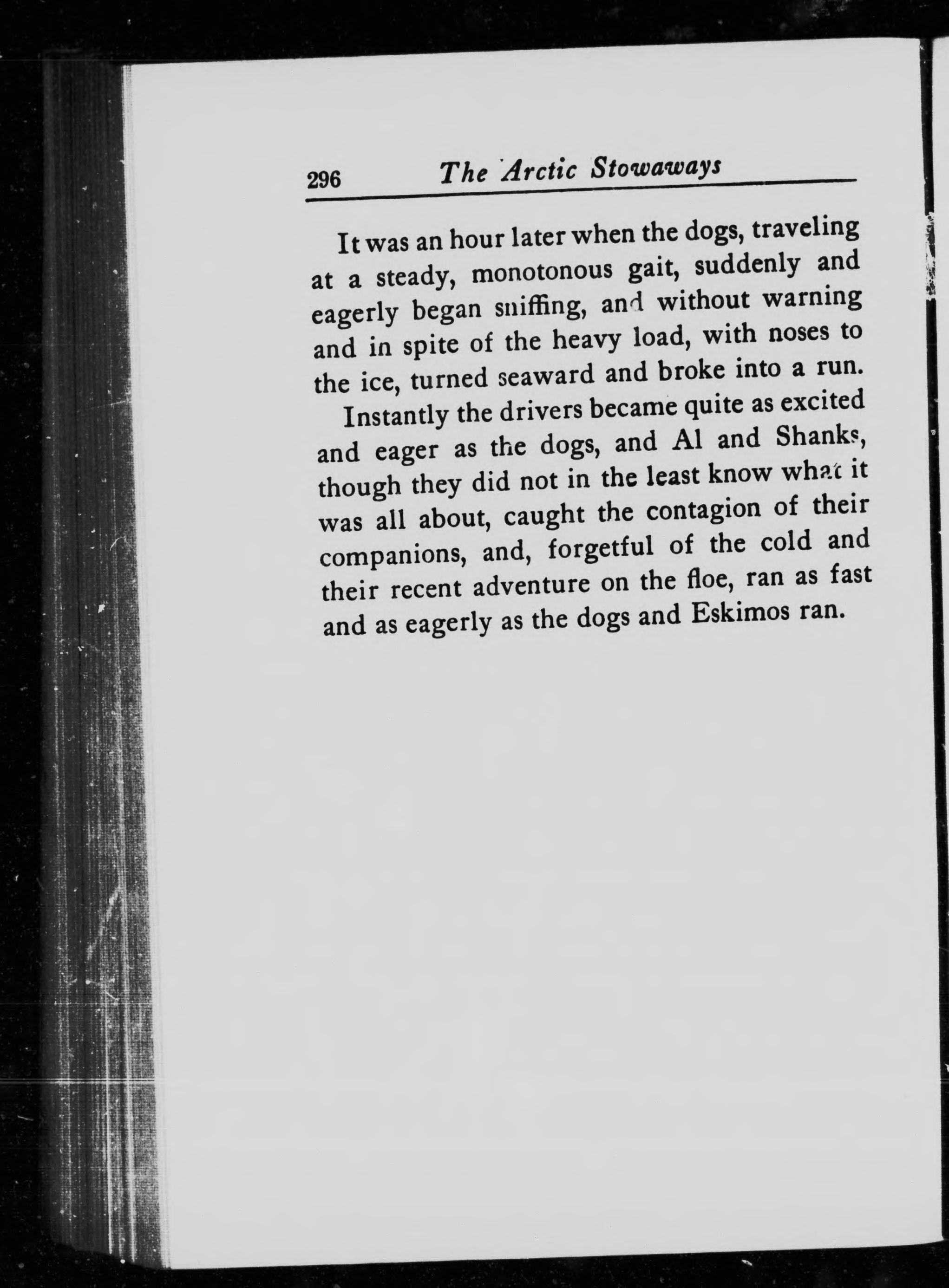 296 The Arctic Stowaways

It was an hour later when the dogs, traveling at a steady, monotonous gait, suddenly and eagerly began sniffing, and without warning and in spite of the heavy load, with noses to the ice, turned seaward and broke into a run.

Instantly the drivers became quite as excited and eager as the dogs, and Al and Shanks, though they did not in the least know what it was all about, caught the contagion of their companions, and, forgetful of the cold and their recent adventure on the floe, ran as fast and as eagerly as the dogs and Eskimos ran.